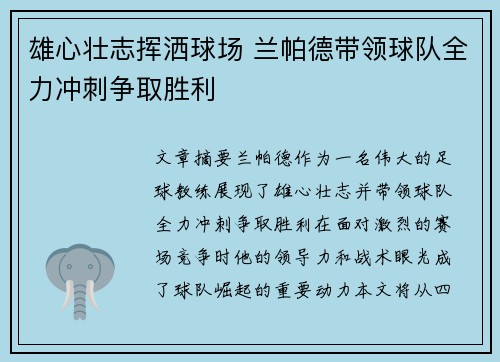 雄心壮志挥洒球场 兰帕德带领球队全力冲刺争取胜利

文章摘要兰帕德作为一名伟大的足球教练展现了雄心壮志并带领球队全力冲刺争取胜利在面对激烈的赛场竞争时他的领导力和战术眼光成了球队崛起的重要动力本文将从四